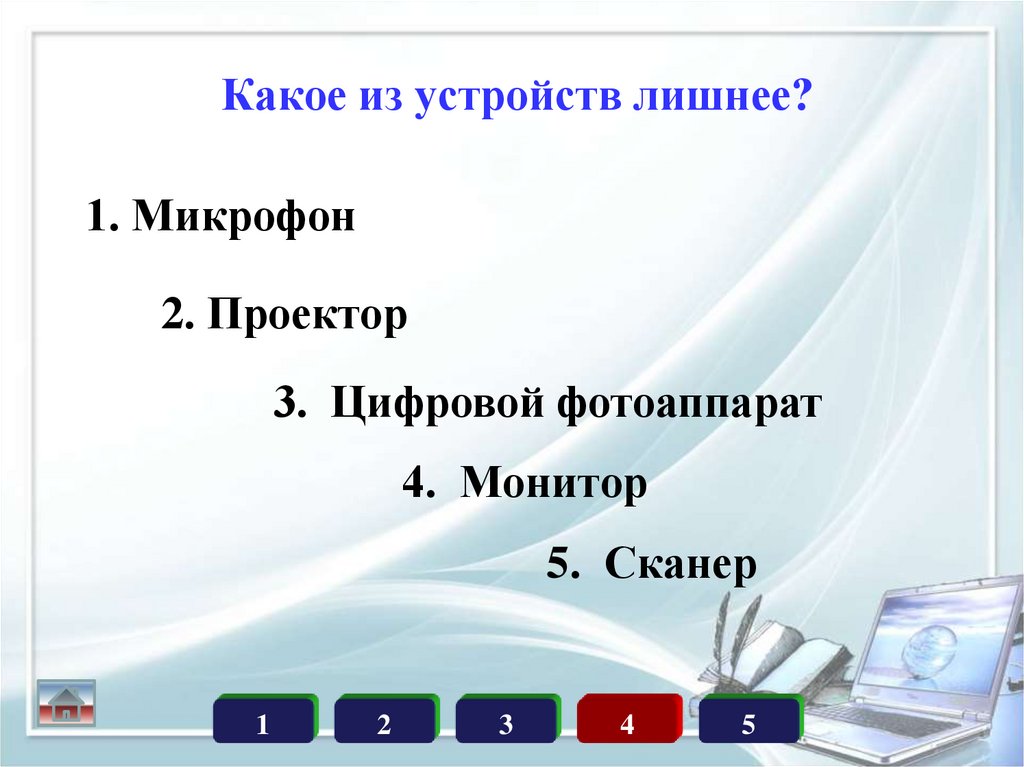 Какое из устройств лишнее?

1. Микрофон

2. Проектор

3. Цифровой фотоаппарат

4. Монитор

5. Сканер

1 2 3 4 5